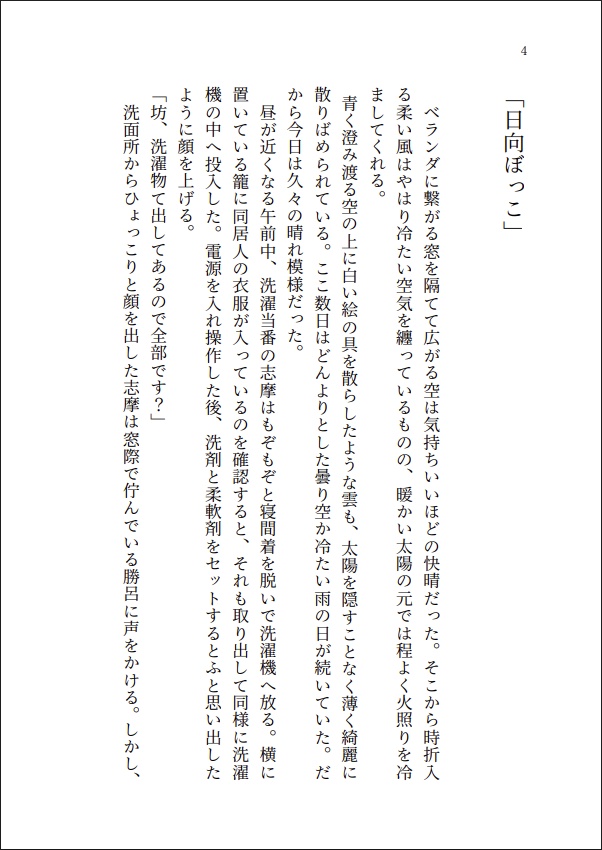 4

「日向ぼっこ」

ベランダに繋がる窓を隔てて広がる空は気持ちいいほどの快晴だった。そこから時折入る柔い風はやはり冷たい空気を纏っているものの、暖かい太陽の元では程よく火照りを冷ましてくれる。

青く澄み渡る空の上に白い絵の具を散らしたような雲も、太陽を隠すことなく薄く綺麗に散りばめられている。ここ数日はどんよりとした曇り空か冷たい雨の日が続いていた。だから今日は久々の晴れ模様だった。

昼が近くなる午前中、洗濯当番の志摩はもぞもぞと寝間着を脱いで洗濯機へ放る。横に置いている籠に同居人の衣服が入っているのを確認すると、それも取り出して同様に洗濯機の中へ投入した。電源を入れ操作した後、洗剤と柔軟剤をセットするとふと思い出したように顔を上げる。

「坊、洗濯物て出してあるので全部です?」

洗面所からひょっこりと顔を出した志摩は窓際で佇んでいる勝呂に声をかける。しかし、